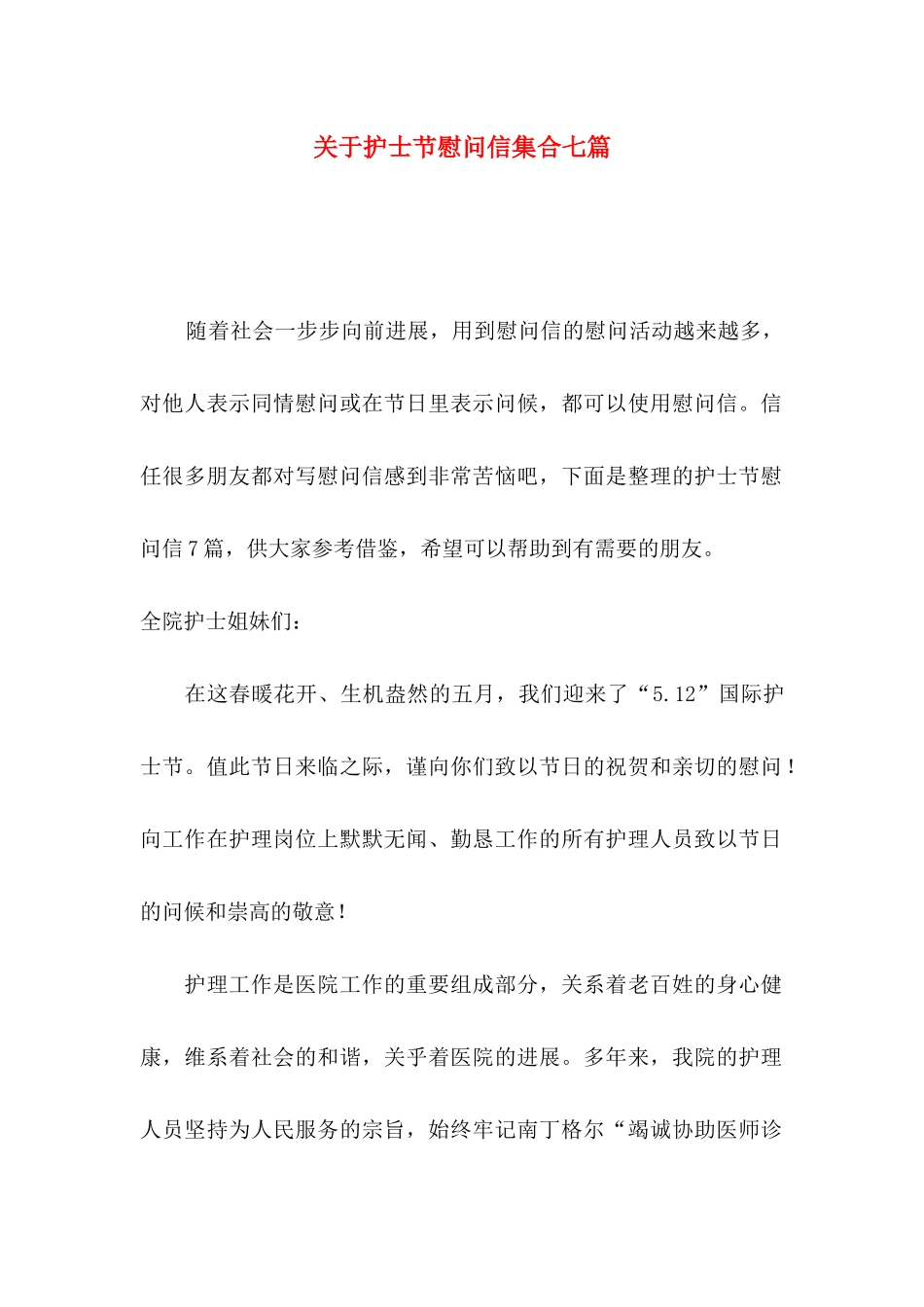 关于护士节慰问信集合七篇

随着社会一步步向前进展，用到慰问信的慰问活动越来越多，对他人表示同情慰问或在节日里表示问候，都可以使用慰问信。信任很多朋友都对写慰问信感到非常苦恼吧，下面是整理的护士节慰问信7篇，供大家参考借鉴，希望可以帮助到有需要的朋友。

全院护士姐妹们：

在这春暖花开、生机盎然的五月，我们迎来了“5.12”国际护士节。值此节日来临之际，谨向你们致以节日的祝贺和亲切的慰问！向工作在护理岗位上默默无闻、勤恳工作的所有护理人员致以节日的问候和崇高的敬意！

护理工作是医院工作的重要组成部分，关系着老百姓的身心健康，维系着社会的和谐，关乎着医院的进展。多年来，我院的护理人员坚持为人民服务的宗旨，始终牢记南丁格尔“竭诚协助医师诊